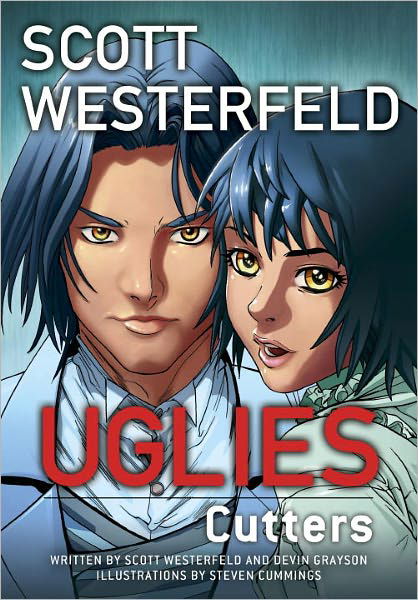 SCOTT WESTERFELD

UGLIES

Cutters

WRITTEN BY SCOTT WESTERFELD AND DEVIN GRAYSON
ILLUSTRATIONS BY STEVEN CUMMINGS